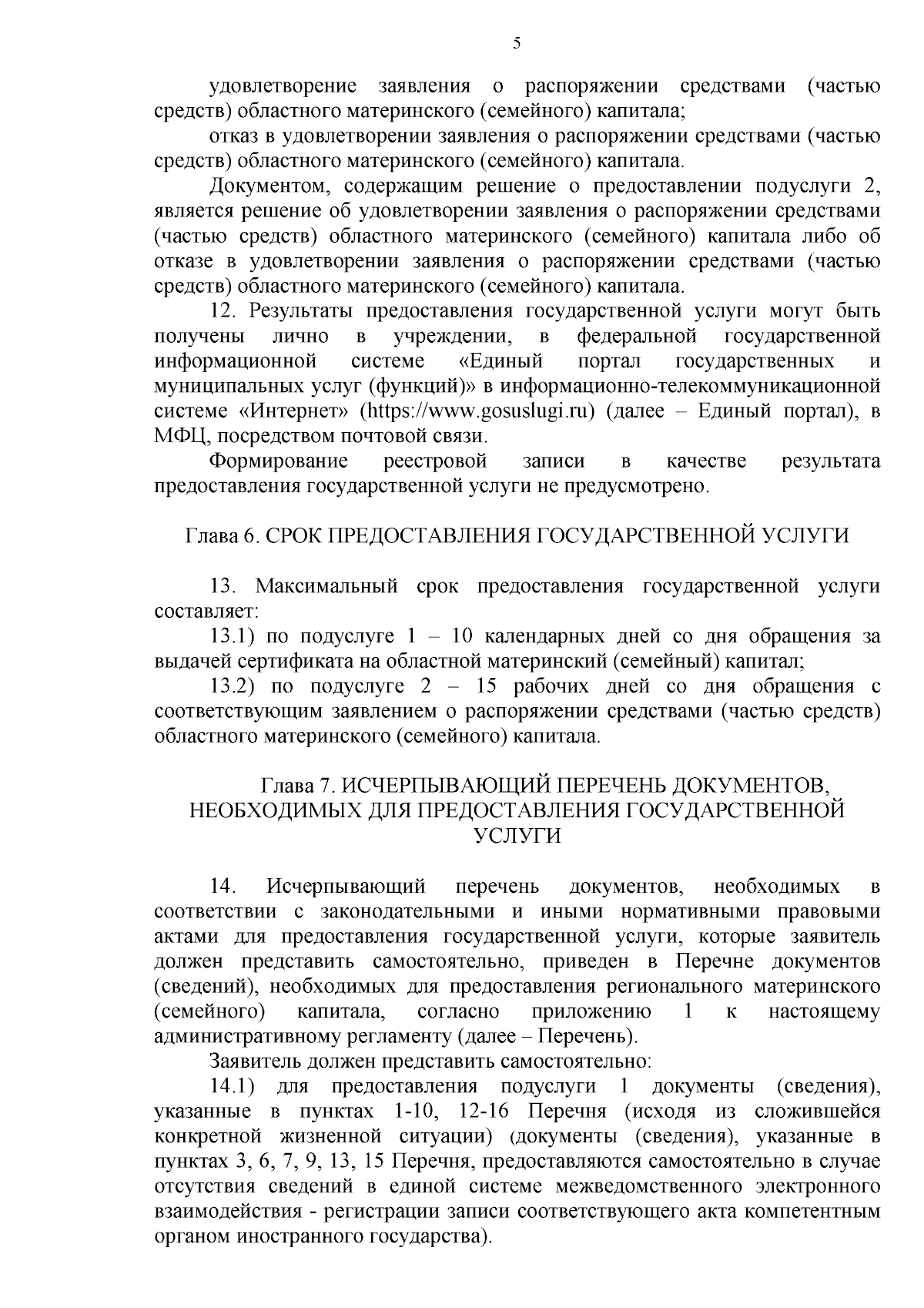 5

удовлетворение заявления о распоряжении средствами (частью средств) областного материнского (семейного) капитала;

отказ в удовлетворении заявления о распоряжении средствами (частью средств) областного материнского (семейного) капитала.

Документом, содержащим решение о предоставлении подуслуги 2, является решение об удовлетворении заявления о распоряжении средствами (частью средств) областного материнского (семейного) капитала либо об отказе в удовлетворении заявления о распоряжении средствами (частью средств) областного материнского (семейного) капитала.

12. Результаты предоставления государственной услуги могут быть получены лично в учреждении, в федеральной государственной информационной системе «Единый портал государственных и муниципальных услуг (функций)» в информационно-телекоммуникационной системе «Интернет» (https://www.gosuslugi.ru) (далее – Единый портал), в МФЦ, посредством почтовой связи.

Формирование реестровой записи в качестве результата предоставления государственной услуги не предусмотрено.

Глава 6. СРОК ПРЕДОСТАВЛЕНИЯ ГОСУДАРСТВЕННОЙ УСЛУГИ

13. Максимальный срок предоставления государственной услуги составляет:

13.1) по подуслуге 1 – 10 календарных дней со дня обращения за выдачей сертификата на областной материнский (семейный) капитал;

13.2) по подуслуге 2 – 15 рабочих дней со дня обращения с соответствующим заявлением о распоряжении средствами (частью средств) областного материнского (семейного) капитала.

Глава 7. ИСЧЕРПЫВАЮЩИЙ ПЕРЕЧЕНЬ ДОКУМЕНТОВ, НЕОБХОДИМЫХ ДЛЯ ПРЕДОСТАВЛЕНИЯ ГОСУДАРСТВЕННОЙ УСЛУГИ

14. Исчерпывающий перечень документов, необходимых в соответствии с законодательными и иными нормативными правовыми актами для предоставления государственной услуги, которые заявитель должен представить самостоятельно, приведен в Перечне документов (сведений), необходимых для предоставления регионального материнского (семейного) капитала, согласно приложению 1 к настоящему административному регламенту (далее – Перечень).

Заявитель должен представить самостоятельно:

14.1) для предоставления подуслуги 1 документы (сведения), указанные в пунктах 1-10, 12-16 Перечня (исходя из сложившейся конкретной жизненной ситуации) (документы (сведения), указанные в пунктах 3, 6, 7, 9, 13, 15 Перечня, предоставляются самостоятельно в случае отсутствия сведений в единой системе межведомственного электронного взаимодействия - регистрации записи соответствующего акта компетентным органом иностранного государства).